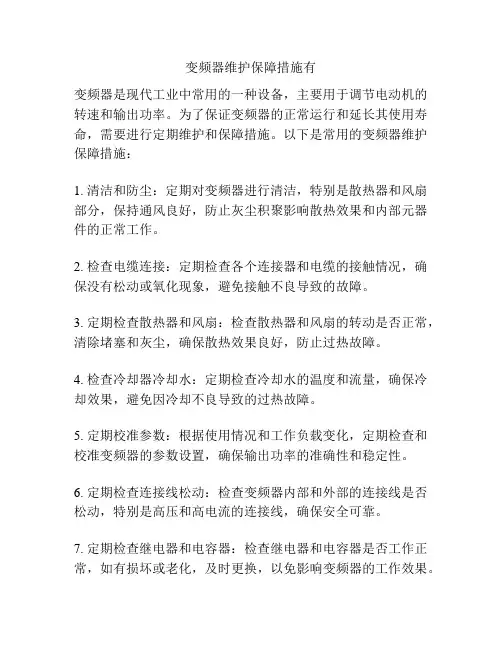 变频器维护保障措施有

变频器是现代工业中常用的一种设备，主要用于调节电动机的转速和输出功率。为了保证变频器的正常运行和延长其使用寿命，需要进行定期维护和保障措施。以下是常用的变频器维护保障措施：

1. 清洁和防尘：定期对变频器进行清洁，特别是散热器和风扇部分，保持通风良好，防止灰尘积聚影响散热效果和内部元器件的正常工作。

2. 检查电缆连接：定期检查各个连接器和电缆的接触情况，确保没有松动或氧化现象，避免接触不良导致的故障。

3. 定期检查散热器和风扇：检查散热器和风扇的转动是否正常，清除堵塞和灰尘，确保散热效果良好，防止过热故障。

4. 检查冷却器冷却水：定期检查冷却水的温度和流量，确保冷却效果，避免因冷却不良导致的过热故障。

5. 定期校准参数：根据使用情况和工作负载变化，定期检查和校准变频器的参数设置，确保输出功率的准确性和稳定性。

6. 定期检查连接线松动：检查变频器内部和外部的连接线是否松动，特别是高压和高电流的连接线，确保安全可靠。

7. 定期检查继电器和电容器：检查继电器和电容器是否工作正常，如有损坏或老化，及时更换，以免影响变频器的工作效果。